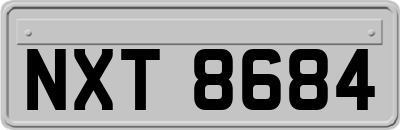 NXT 8684